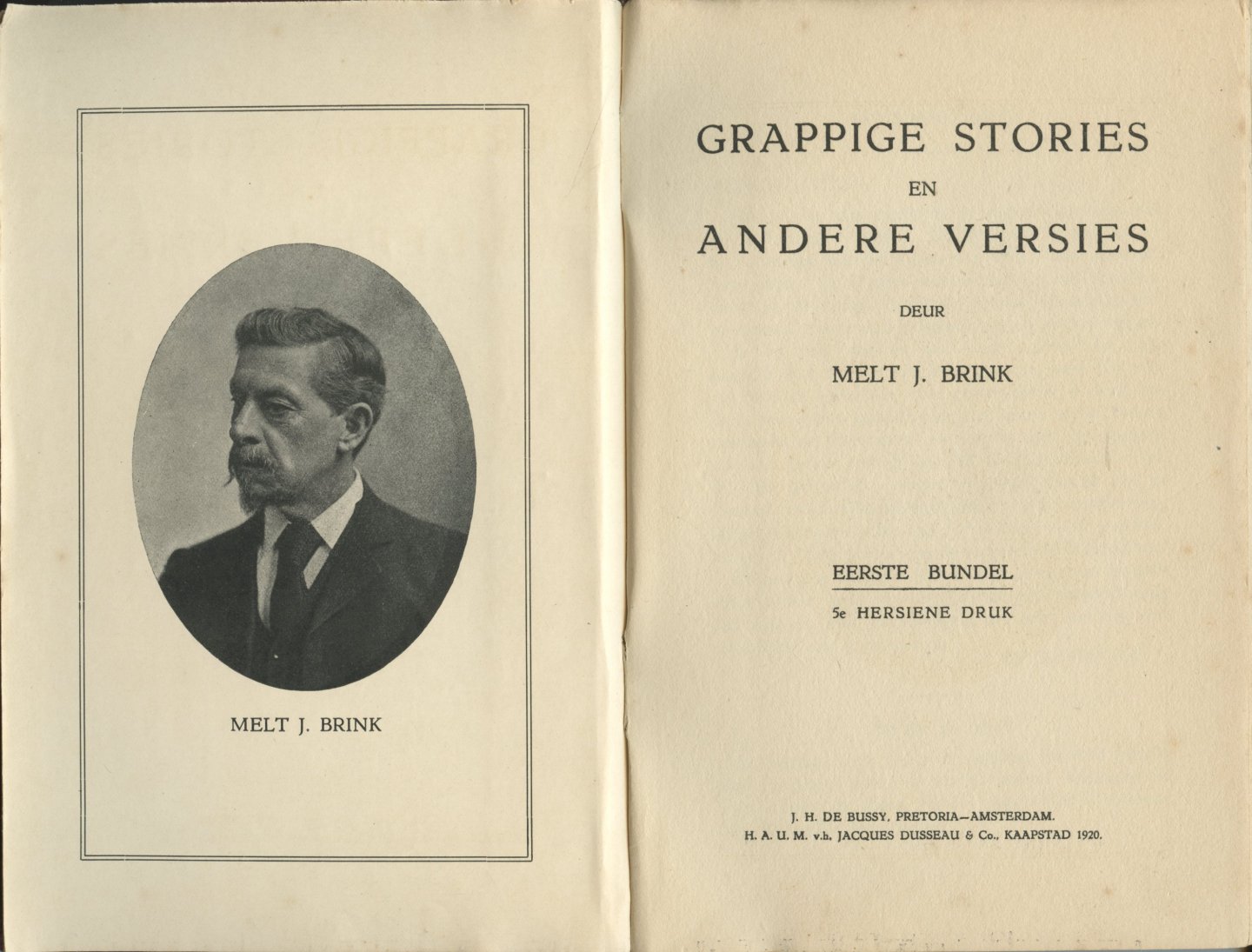 MELT J. BRINK

GRAPPIGE STORIES
EN
ANDERE VERSIES

DEUR

MELT J. BRINK

EERSTE BUNDEL
5e HERSIENE DRUK

J. H. DE BUSSY, PRETORIA—AMSTERDAM.
H. A. U. M. v.h. JACQUES DUSSEAU & Co., KAAPSTAD 1920.